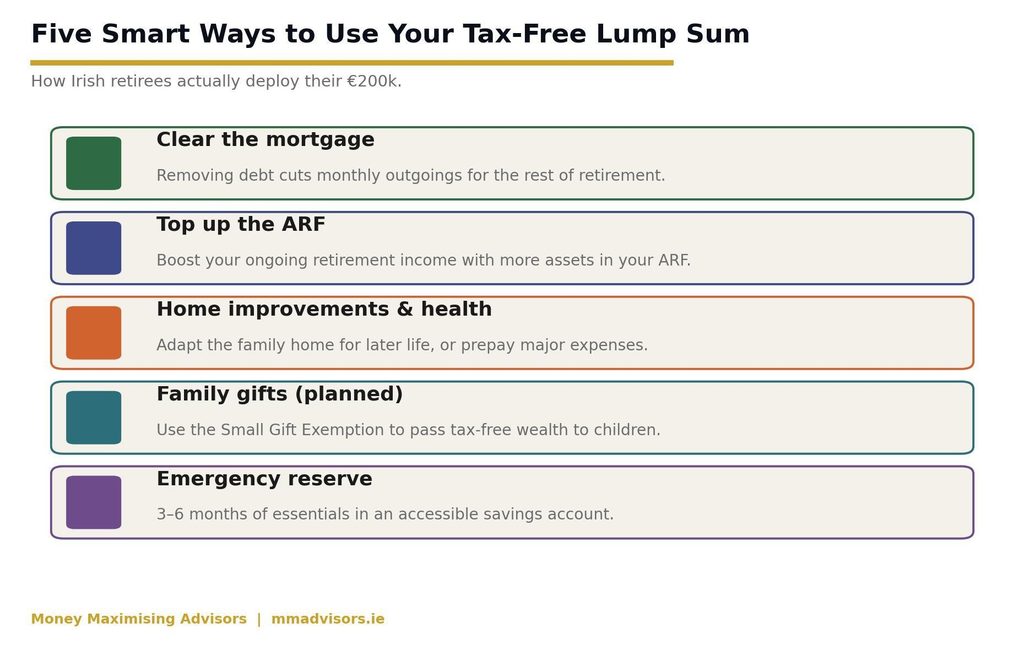 Five Smart Ways to Use Your Tax-Free Lump Sum

How Irish retirees actually deploy their €200k.

Clear the mortgage

Removing debt cuts monthly outgoings for the rest of retirement.

Top up the ARF

Boost your ongoing retirement income with more assets in your ARF.

Home improvements & health

Adapt the family home for later life, or prepay major expenses.

Family gifts (planned)

Use the Small Gift Exemption to pass tax-free wealth to children.

Emergency reserve

3–6 months of essentials in an accessible savings account.

Money Maximising Advisors | mmadvisors.ie